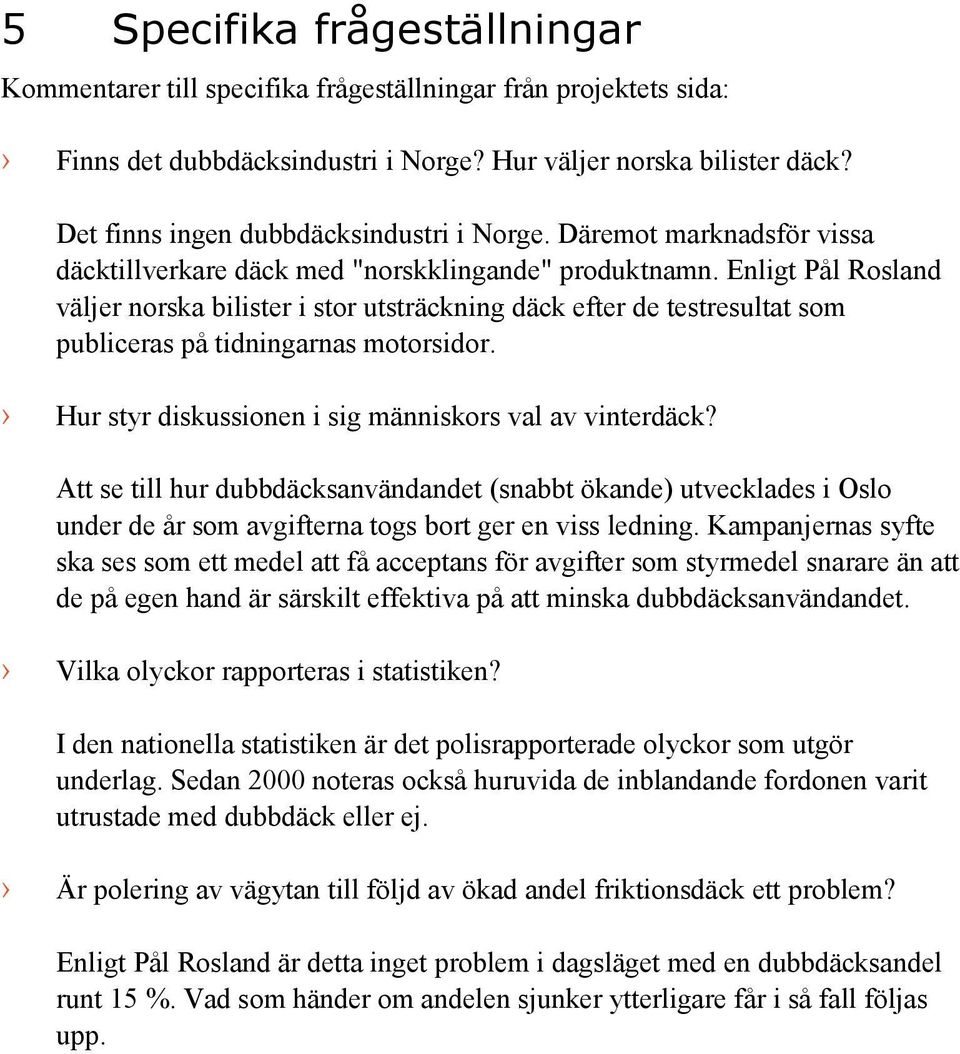 5 Specifika frågeställningar

Kommentarer till specifika frågeställningar från projektets sida:

› Finns det dubbdäcksindustri i Norge? Hur väljer norska bilister däck?

Det finns ingen dubbdäcksindustri i Norge. Däremot marknadsför vissa däcktillverkare däck med "norskklingande" produktnamn. Enligt Pål Rosland väljer norska bilister i stor utsträckning däck efter de testresultat som publiceras på tidningarnas motorsidor.

› Hur styr diskussionen i sig människors val av vinterdäck?

Att se till hur dubbdäcksanvändandet (snabbt ökande) utvecklades i Oslo under de år som avgifterna togs bort ger en viss ledning. Kampanjernas syfte ska ses som ett medel att få acceptans för avgifter som styrmedel snarare än att de på egen hand är särskilt effektiva på att minska dubbdäcksanvändandet.

› Vilka olyckor rapporteras i statistiken?

I den nationella statistiken är det polisrapporterade olyckor som utgör underlag. Sedan 2000 noteras också huruvida de inblandande fordonen varit utrustade med dubbdäck eller ej.

› Är polering av vägytan till följd av ökad andel friktionsdäck ett problem?

Enligt Pål Rosland är detta inget problem i dagsläget med en dubbdäcksandel runt 15 %. Vad som händer om andelen sjunker ytterligare får i så fall följas upp.